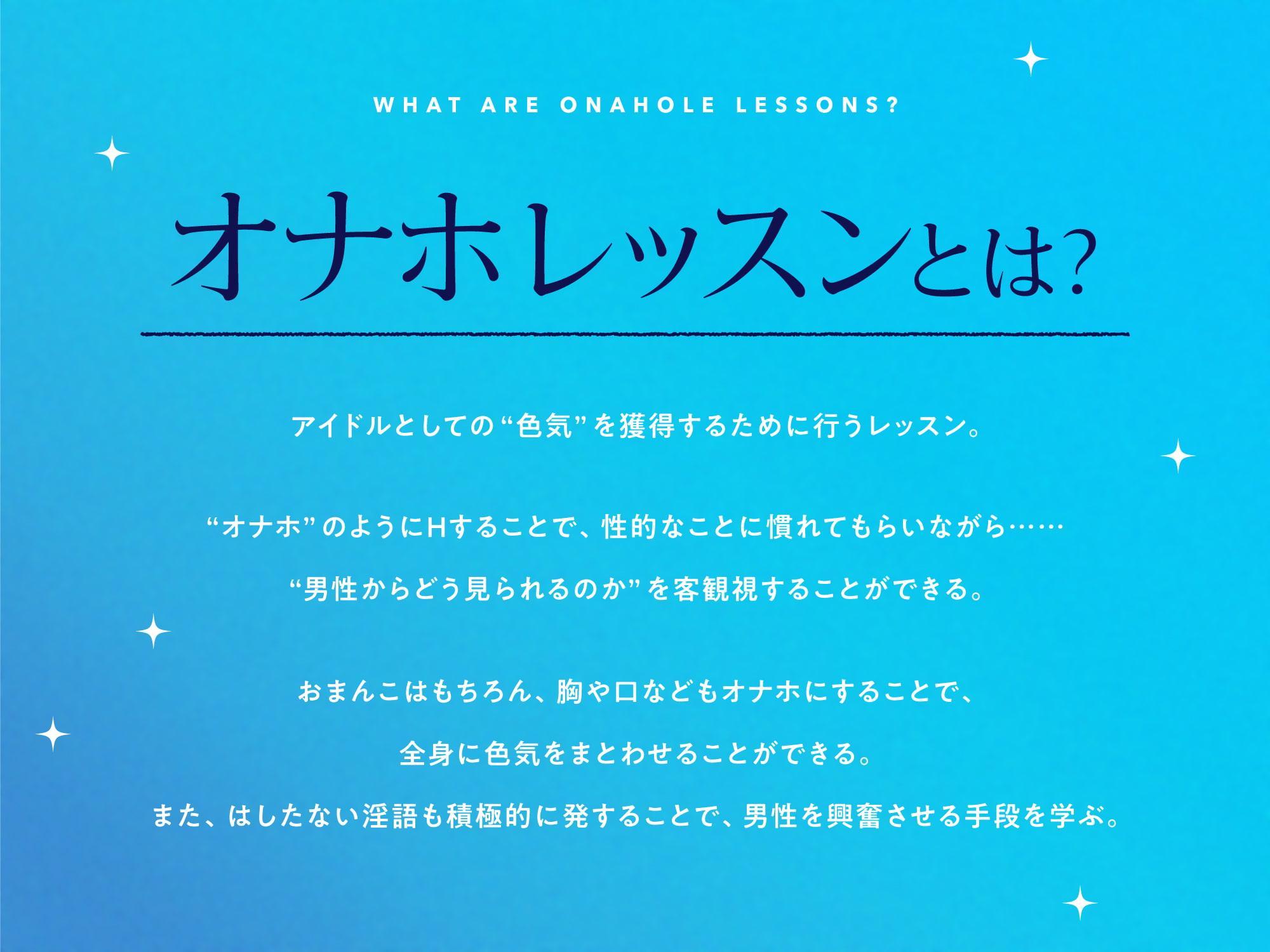 WHAT ARE ONAHOLE LESSONS?

オナホレッスンとは?

アイドルとしての“色気”を獲得するために行うレッスン。

“オナホ”のようにHすることで、性的なことに慣れてもらいながら……

“男性からどう見られるのか”を客観視することができる。

おまんこはもちろん、胸や口などもオナホにすることで、

全身に色気をまとわせることができる。

また、はしたない淫語も積極的に発することで、男性を興奮させる手段を学ぶ。